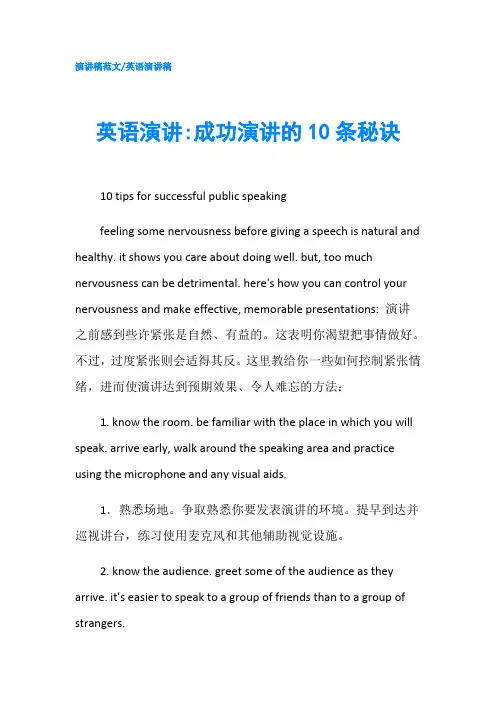 演讲稿范文/英语演讲稿

英语演讲:成功演讲的 10 条秘诀

10 tips for successful public speaking

feeling some nervousness before giving a speech is natural and healthy. it shows you care about doing well. but, too much nervousness can be detrimental. here's how you can control your nervousness and make effective, memorable presentations: 演讲之前感到些许紧张是自然、有益的。这表明你渴望把事情做好。不过，过度紧张则会适得其反。这里教给你一些如何控制紧张情绪，进而使演讲达到预期效果、令人难忘的方法：

1. know the room. be familiar with the place in which you will speak. arrive early, walk around the speaking area and practice using the microphone and any visual aids.

1. 熟悉场地。争取熟悉你要发表演讲的环境。提早到达并巡视讲台，练习使用麦克风和其他辅助视觉设施。

2. know the audience. greet some of the audience as they arrive. it's easier to speak to a group of friends than to a group of strangers.